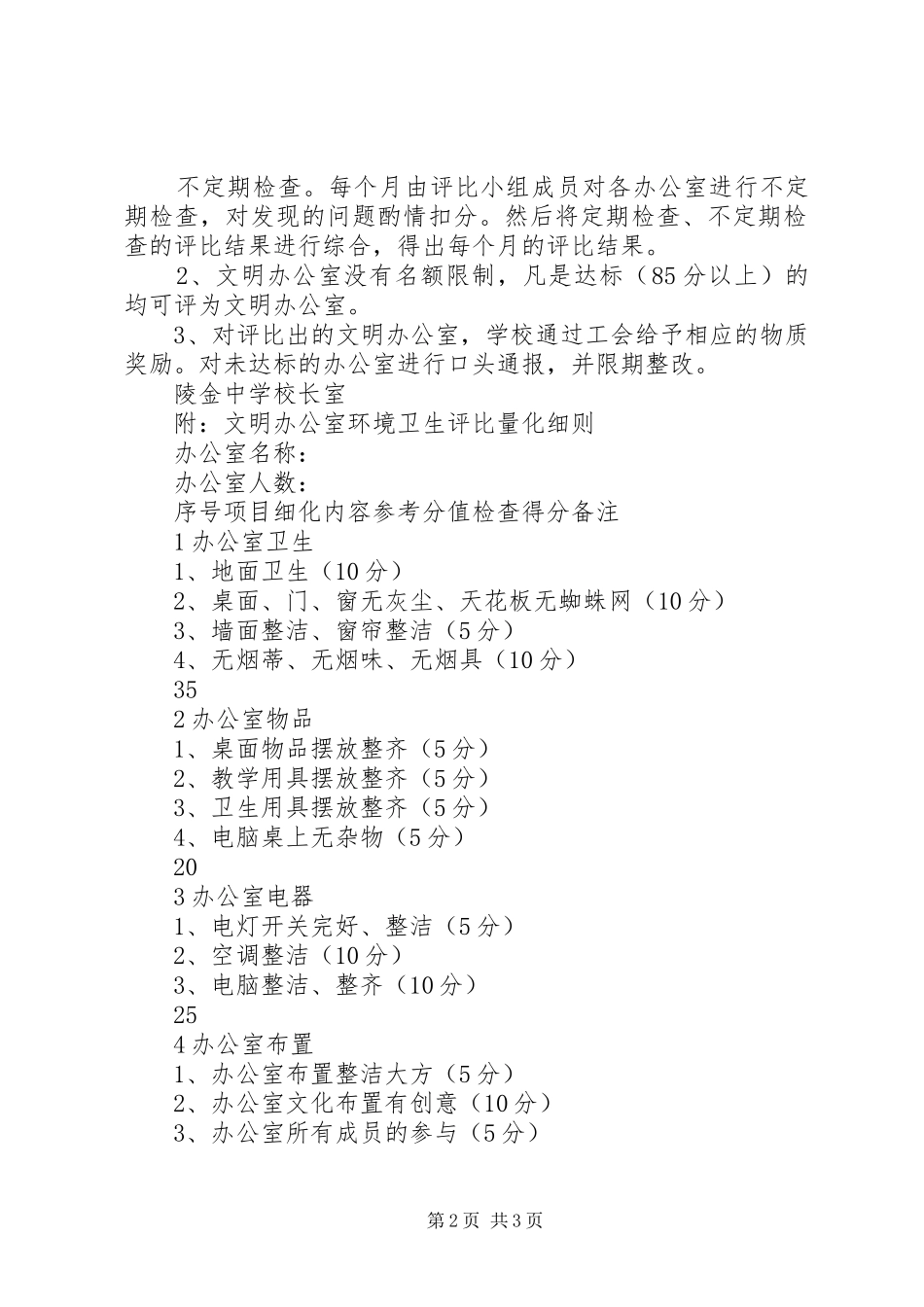 不定期检查。每个月由评比小组成员对各办公室进行不定期检查，对发现的问题酌情扣分。然后将定期检查、不定期检查的评比结果进行综合，得出每个月的评比结果。

2、文明办公室没有名额限制，凡是达标（85分以上）的均可评为文明办公室。

3、对评比出的文明办公室，学校通过工会给予相应的物质奖励。对未达标的办公室进行口头通报，并限期整改。

陵金中学校长室

附：文明办公室环境卫生评比量化细则

办公室名称：

办公室人数：

序号项目细化内容参考分值检查得分备注

1办公室卫生

1、地面卫生（10分）

2、桌面、门、窗无灰尘、天花板无蜘蛛网（10分）

3、墙面整洁、窗帘整洁（5分）

4、无烟蒂、无烟味、无烟具（10分）

35

2办公室物品

1、桌面物品摆放整齐（5分）

2、教学用具摆放整齐（5分）

3、卫生用具摆放整齐（5分）

4、电脑桌上无杂物（5分）

20

3办公室电器

1、电灯开关完好、整洁（5分）

2、空调整洁（10分）

3、电脑整洁、整齐（10分）

25

4办公室布置

1、办公室布置整洁大方（5分）

2、办公室文化布置有创意（10分）

3、办公室所有成员的参与（5分）

第2页 共3页